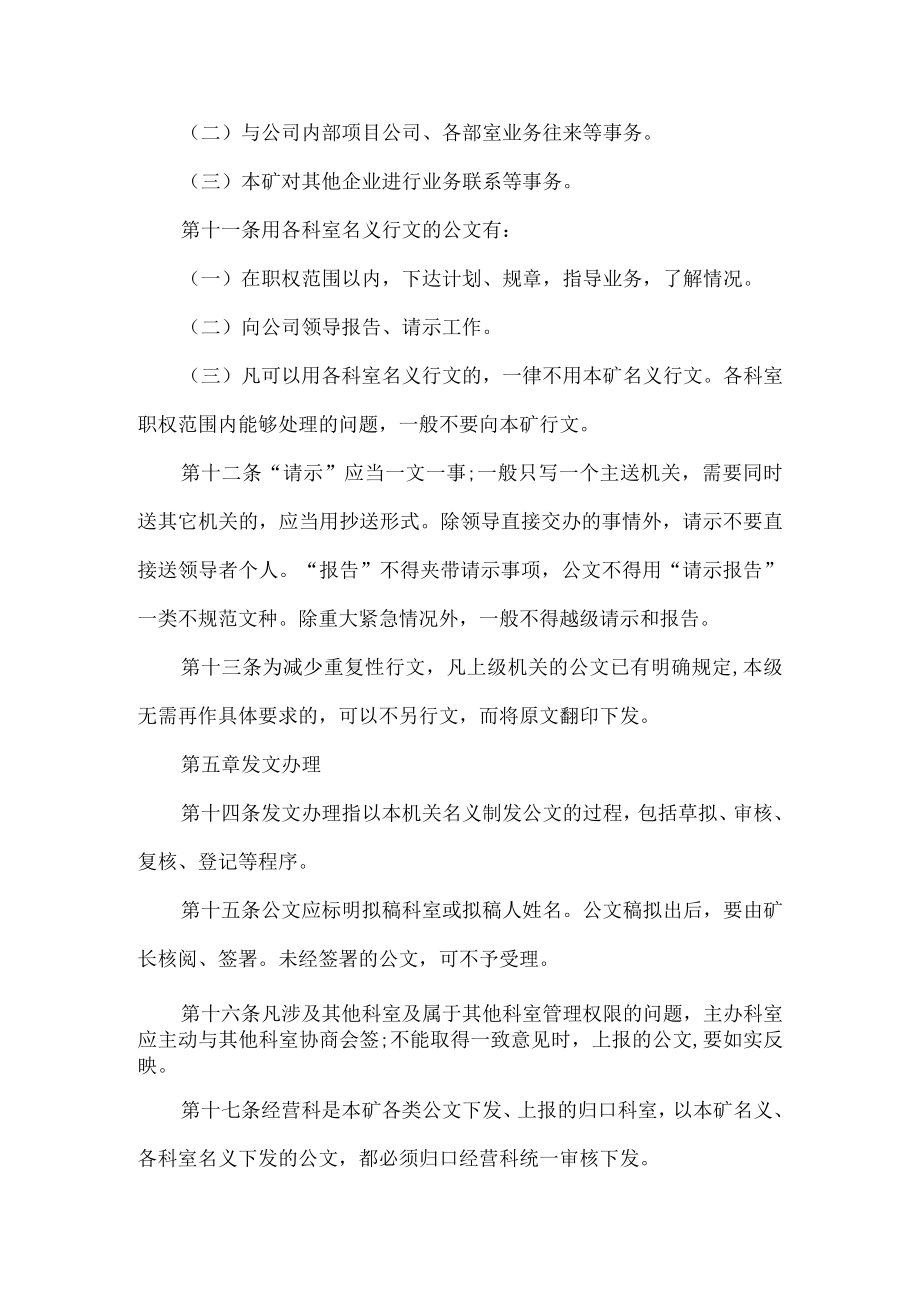 （二）与公司内部项目公司、各部室业务往来等事务。

（三）本矿对其他企业进行业务联系等事务。

第十一条用各科室名义行文的公文有：

（一）在职权范围以内，下达计划、规章，指导业务，了解情况。

（二）向公司领导报告、请示工作。

（三）凡可以用各科室名义行文的，一律不用本矿名义行文。各科室职权范围内能够处理的问题，一般不要向本矿行文。

第十二条“请示”应当一文一事;一般只写一个主送机关，需要同时送其它机关的，应当用抄送形式。除领导直接交办的事情外，请示不要直接送领导者个人。“报告”不得夹带请示事项，公文不得用“请示报告”一类不规范文种。除重大紧急情况外，一般不得越级请示和报告。

第十三条为减少重复性行文，凡上级机关的公文已有明确规定,本级无需再作具体要求的，可以不另行文，而将原文翻印下发。

第五章发文办理

第十四条发文办理指以本机关名义制发公文的过程，包括草拟、审核、复核、登记等程序。

第十五条公文应标明拟稿科室或拟稿人姓名。公文稿拟出后，要由矿长核阅、签署。未经签署的公文，可不予受理。

第十六条凡涉及其他科室及属于其他科室管理权限的问题，主办科室应主动与其他科室协商会签;不能取得一致意见时，上报的公文,要如实反映。

第十七条经营科是本矿各类公文下发、上报的归口科室，以本矿名义、各科室名义下发的公文，都必须归口经营科统一审核下发。